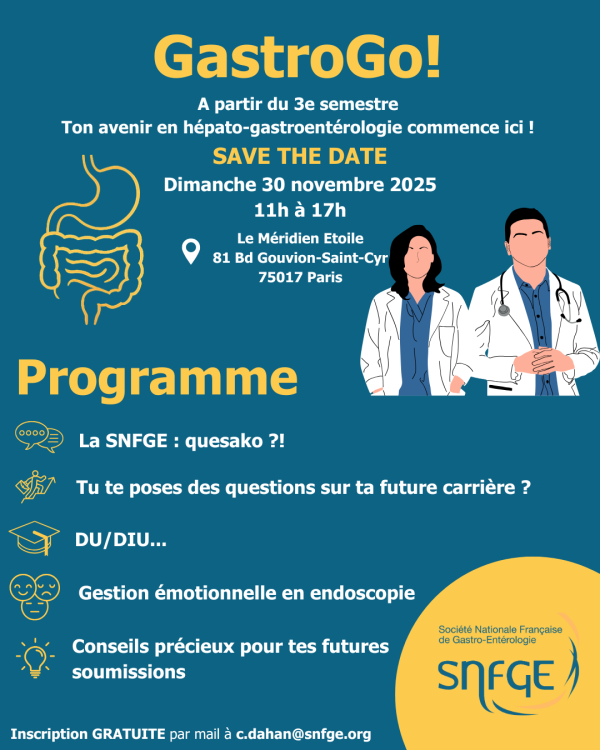 GastroGo!

A partir du 3e semestre
Ton avenir en hépato-gastroentérologie commence ici !

SAVE THE DATE

Dimanche 30 novembre 2025
11h à 17h

Le Méridien Etoile
81 Bd Gouvion-Saint-Cyr
75017 Paris

Programme

La SNFGE : quesako ?!

Tu te poses des questions sur ta future carrière ?

DU/DIU...

Gestion émotionnelle en endoscopie

Conseils précieux pour tes futures soumissions

Société Nationale Française de Gastro-Entérologie
SNFGE

Inscription GRATUITE par mail à c.dahan@snfge.org